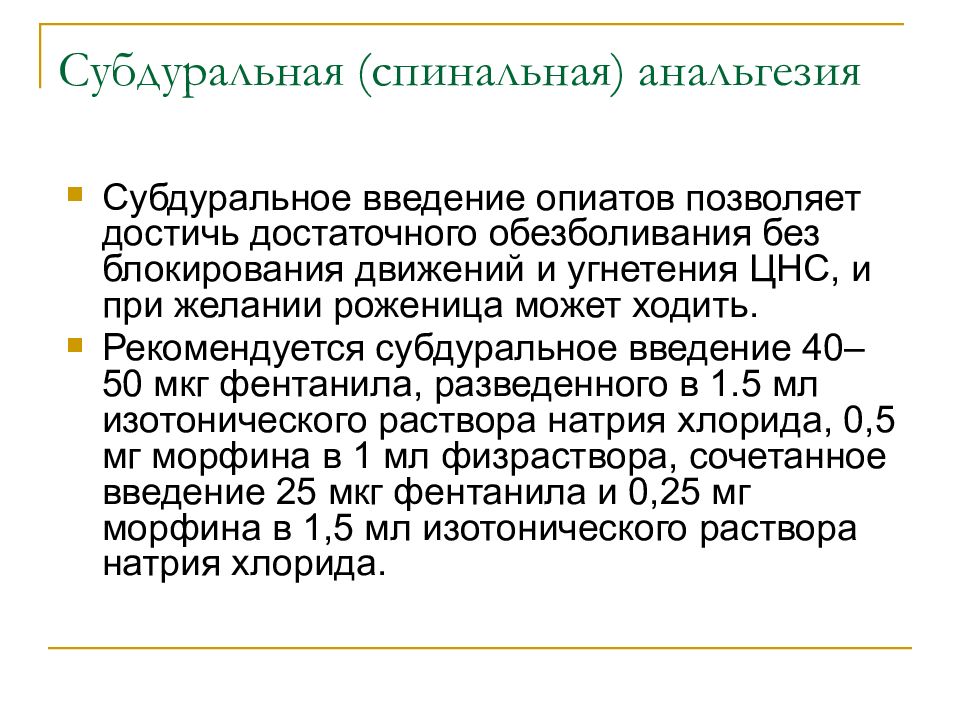 Субдуральная (спинальная) анальгезия

Субдуральное введение опиатов позволяет достичь достаточного обезболивания без блокирования движений и угнетения ЦНС, и при желании роженица может ходить.

Рекомендуется субдуральное введение 40–50 мкг фентанила, разведенного в 1.5 мл изотонического раствора натрия хлорида, 0,5 мг морфина в 1 мл физраствора, сочетанное введение 25 мкг фентанила и 0,25 мг морфина в 1,5 мл изотонического раствора натрия хлорида.